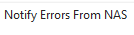 Notify Errors From NAS